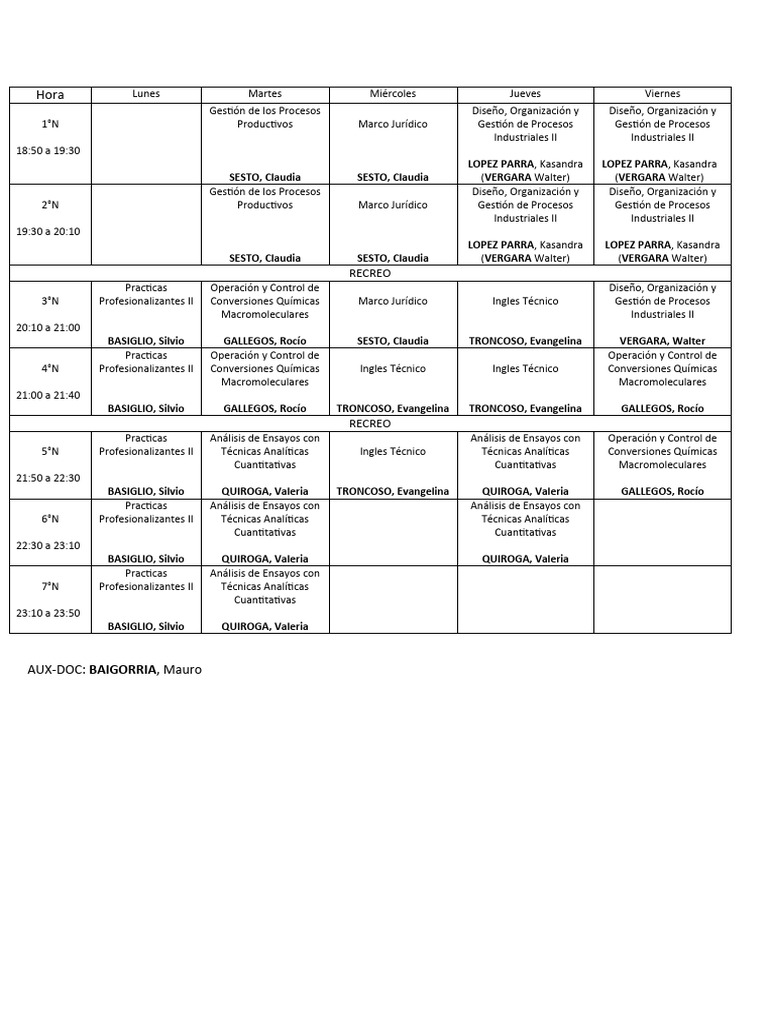 | Hora | Lunes | Martes | Miércoles | Jueves | Viernes |
|---|---|---|---|---|---|
| 1°N 18:50 a 19:30 | | Gestión de los Procesos Productivos SESTO, Claudia | Marco Jurídico SESTO, Claudia | Diseño, Organización y Gestión de Procesos Industriales II LOPEZ PARRA, Kasandra (VERGARA Walter) | Diseño, Organización y Gestión de Procesos Industriales II LOPEZ PARRA, Kasandra (VERGARA Walter) |
| 2°N 19:30 a 20:10 | | Gestión de los Procesos Productivos SESTO, Claudia | Marco Jurídico SESTO, Claudia | Diseño, Organización y Gestión de Procesos Industriales II LOPEZ PARRA, Kasandra (VERGARA Walter) | Diseño, Organización y Gestión de Procesos Industriales II LOPEZ PARRA, Kasandra (VERGARA Walter) |
| RECREO | | | | | |
| 3°N 20:10 a 21:00 | Practicas Profesionalizantes II BASIGLIO, Silvio | Operación y Control de Conversiones Químicas Macromoleculares GALLEGOS, Rocío | Marco Jurídico SESTO, Claudia | Ingles Técnico TRONCOSO, Evangelina | Diseño, Organización y Gestión de Procesos Industriales II VERGARA, Walter |
| 4°N 21:00 a 21:40 | Practicas Profesionalizantes II BASIGLIO, Silvio | Operación y Control de Conversiones Químicas Macromoleculares GALLEGOS, Rocío | Ingles Técnico TRONCOSO, Evangelina | Ingles Técnico TRONCOSO, Evangelina | Operación y Control de Conversiones Químicas Macromoleculares GALLEGOS, Rocío |
| RECREO | | | | | |
| 5°N 21:50 a 22:30 | Practicas Profesionalizantes II BASIGLIO, Silvio | Análisis de Ensayos con Técnicas Analíticas Cuantitativas QUIROGA, Valeria | Ingles Técnico TRONCOSO, Evangelina | Análisis de Ensayos con Técnicas Analíticas Cuantitativas QUIROGA, Valeria | Operación y Control de Conversiones Químicas Macromoleculares GALLEGOS, Rocío |
| 6°N 22:30 a 23:10 | Practicas Profesionalizantes II BASIGLIO, Silvio | Análisis de Ensayos con Técnicas Analíticas Cuantitativas QUIROGA, Valeria | | Análisis de Ensayos con Técnicas Analíticas Cuantitativas QUIROGA, Valeria | |
| 7°N 23:10 a 23:50 | Practicas Profesionalizantes II BASIGLIO, Silvio | Análisis de Ensayos con Técnicas Analíticas Cuantitativas QUIROGA, Valeria | | | |

AUX-DOC: BAIGORRIA, Mauro